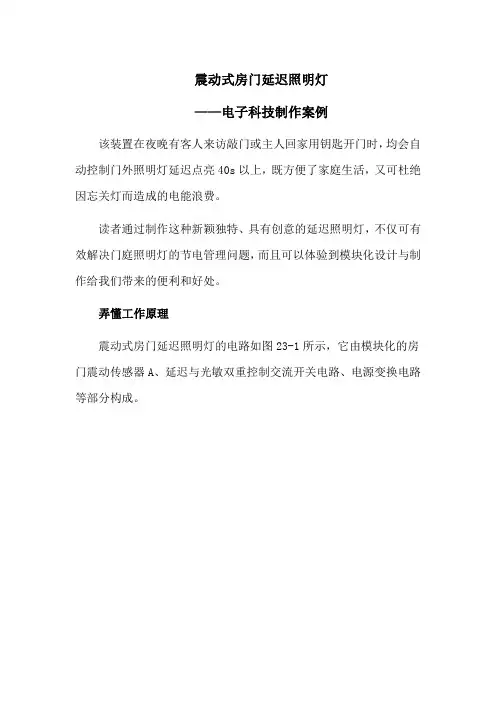 震动式房门延迟照明灯

——电子科技制作案例

该装置在夜晚有客人来访敲门或主人回家用钥匙开门时，均会自动控制门外照明灯延迟点亮 40s 以上，既方便了家庭生活，又可杜绝因忘关灯而造成的电能浪费。

读者通过制作这种新颖独特、具有创意的延迟照明灯，不仅可有效解决门庭照明灯的节电管理问题，而且可以体验到模块化设计与制作给我们带来的便利和好处。

弄懂工作原理

震动式房门延迟照明灯的电路如图 23-1 所示，它由模块化的房门震动传感器 A、延迟与光敏双重控制交流开关电路、电源变换电路等部分构成。